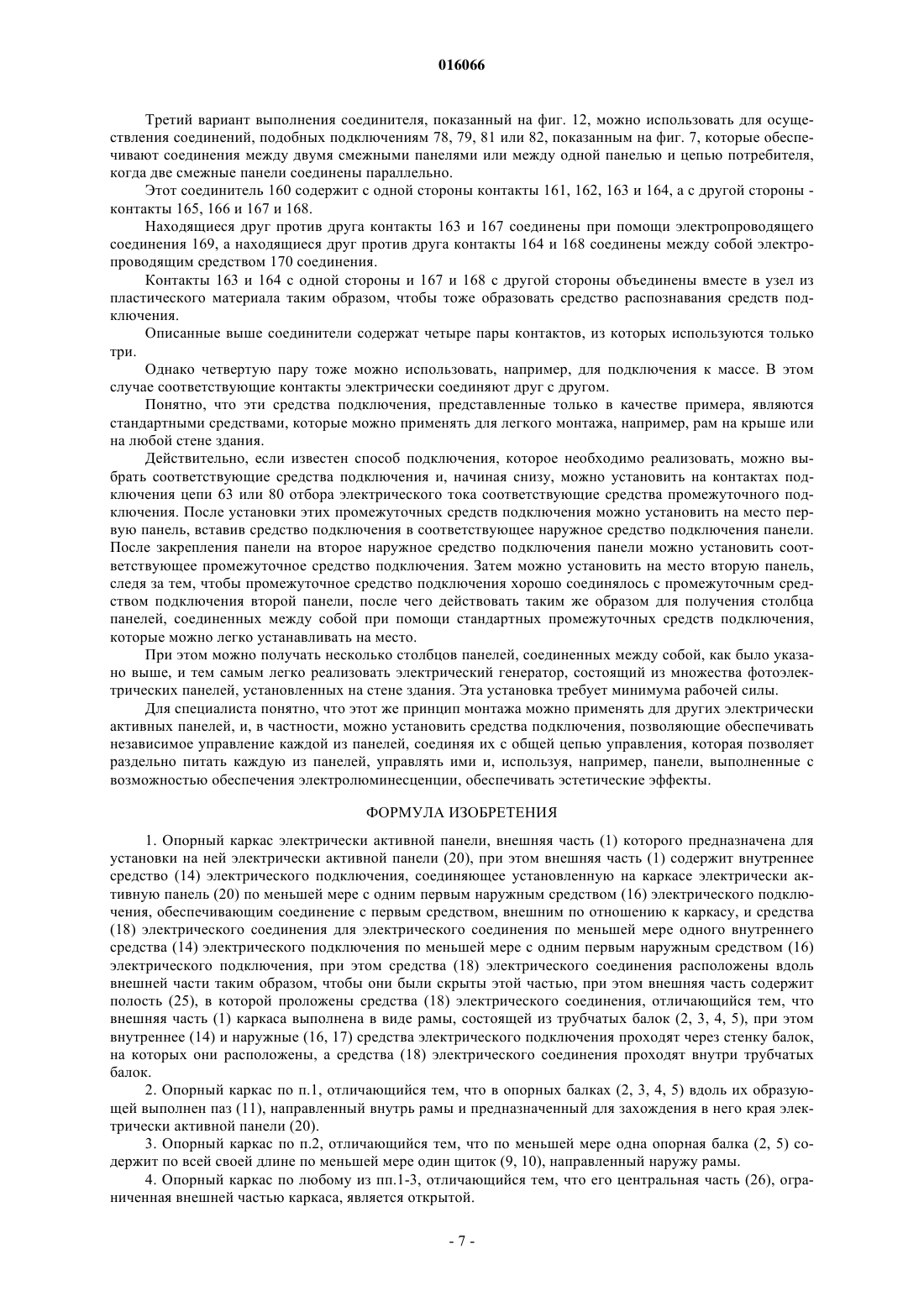 016066

Третий вариант выполнения соединителя, показанный на фиг. 12, можно использовать для осуществления соединений, подобных подключениям 78, 79, 81 или 82, показанным на фиг. 7, которые обеспечивают соединения между двумя смежными панелями или между одной панелью и цепью потребителя, когда две смежные панели соединены параллельно.

Этот соединитель 160 содержит с одной стороны контакты 161, 162, 163 и 164, а с другой стороны - контакты 165, 166 и 167 и 168.

Находящиеся друг против друга контакты 163 и 167 соединены при помощи электропроводящего соединения 169, а находящиеся друг против друга контакты 164 и 168 соединены между собой электропроводящим средством 170 соединения.

Контакты 163 и 164 с одной стороны и 167 и 168 с другой стороны объединены вместе в узел из пластического материала таким образом, чтобы тоже образовать средство распознавания средств подключения.

Описанные выше соединители содержат четыре пары контактов, из которых используются только три.

Однако четвертую пару тоже можно использовать, например, для подключения к массе. В этом случае соответствующие контакты электрически соединяют друг с другом.

Понятно, что эти средства подключения, представленные только в качестве примера, являются стандартными средствами, которые можно применять для легкого монтажа, например, рам на крыше или на любой стене здания.

Действительно, если известен способ подключения, которое необходимо реализовать, можно выбрать соответствующие средства подключения и, начиная снизу, можно установить на контактах подключения цепи 63 или 80 отбора электрического тока соответствующие средства промежуточного подключения. После установки этих промежуточных средств подключения можно установить на место первую панель, вставив средство подключения в соответствующее наружное средство подключения панели. После закрепления панели на второе наружное средство подключения панели можно установить соответствующее промежуточное средство подключения. Затем можно установить на место вторую панель, следя за тем, чтобы промежуточное средство подключения хорошо соединялось с промежуточным средством подключения второй панели, после чего действовать таким же образом для получения столбца панелей, соединенных между собой при помощи стандартных промежуточных средств подключения, которые можно легко устанавливать на место.

При этом можно получать несколько столбцов панелей, соединенных между собой, как было указано выше, и тем самым легко реализовать электрический генератор, состоящий из множества фотоэлектрических панелей, установленных на стене здания. Эта установка требует минимума рабочей силы.

Для специалиста понятно, что этот же принцип монтажа можно применять для других электрически активных панелей, и, в частности, можно установить средства подключения, позволяющие обеспечивать независимое управление каждой из панелей, соединяя их с общей цепью управления, которая позволяет раздельно питать каждую из панелей, управлять ими и, используя, например, панели, выполненные с возможностью обеспечения электролюминесценции, обеспечивать эстетические эффекты.

ФОРМУЛА ИЗОБРЕТЕНИЯ

1. Опорный каркас электрически активной панели, внешняя часть (1) которого предназначена для установки на ней электрически активной панели (20), при этом внешняя часть (1) содержит внутреннее средство (14) электрического подключения, соединяющее установленную на каркасе электрически активную панель (20) по меньшей мере с одним первым наружным средством (16) электрического подключения, обеспечивающим соединение с первым средством, внешним по отношению к каркасу, и средства (18) электрического соединения для электрического соединения по меньшей мере одного внутреннего средства (14) электрического подключения по меньшей мере с одним первым наружным средством (16) электрического подключения, при этом средства (18) электрического соединения расположены вдоль внешней части таким образом, чтобы они были скрыты этой частью, при этом внешняя часть содержит полость (25), в которой проложены средства (18) электрического соединения, отличающийся тем, что внешняя часть (1) каркаса выполнена в виде рамы, состоящей из трубчатых балок (2, 3, 4, 5), при этом внутреннее (14) и наружные (16, 17) средства электрического подключения проходят через стенку балок, на которых они расположены, а средства (18) электрического соединения проходят внутри трубчатых балок.

2. Опорный каркас по п.1, отличающийся тем, что в опорных балках (2, 3, 4, 5) вдоль их образующей выполнен паз (11), направленный внутрь рамы и предназначенный для захождения в него края электрически активной панели (20).

3. Опорный каркас по п.2, отличающийся тем, что по меньшей мере одна опорная балка (2, 5) содержит по всей своей длине по меньшей мере один щиток (9, 10), направленный наружу рамы.

4. Опорный каркас по любому из пп.1-3, отличающийся тем, что его центральная часть (26), ограниченная внешней частью каркаса, является открытой.

- 7 -